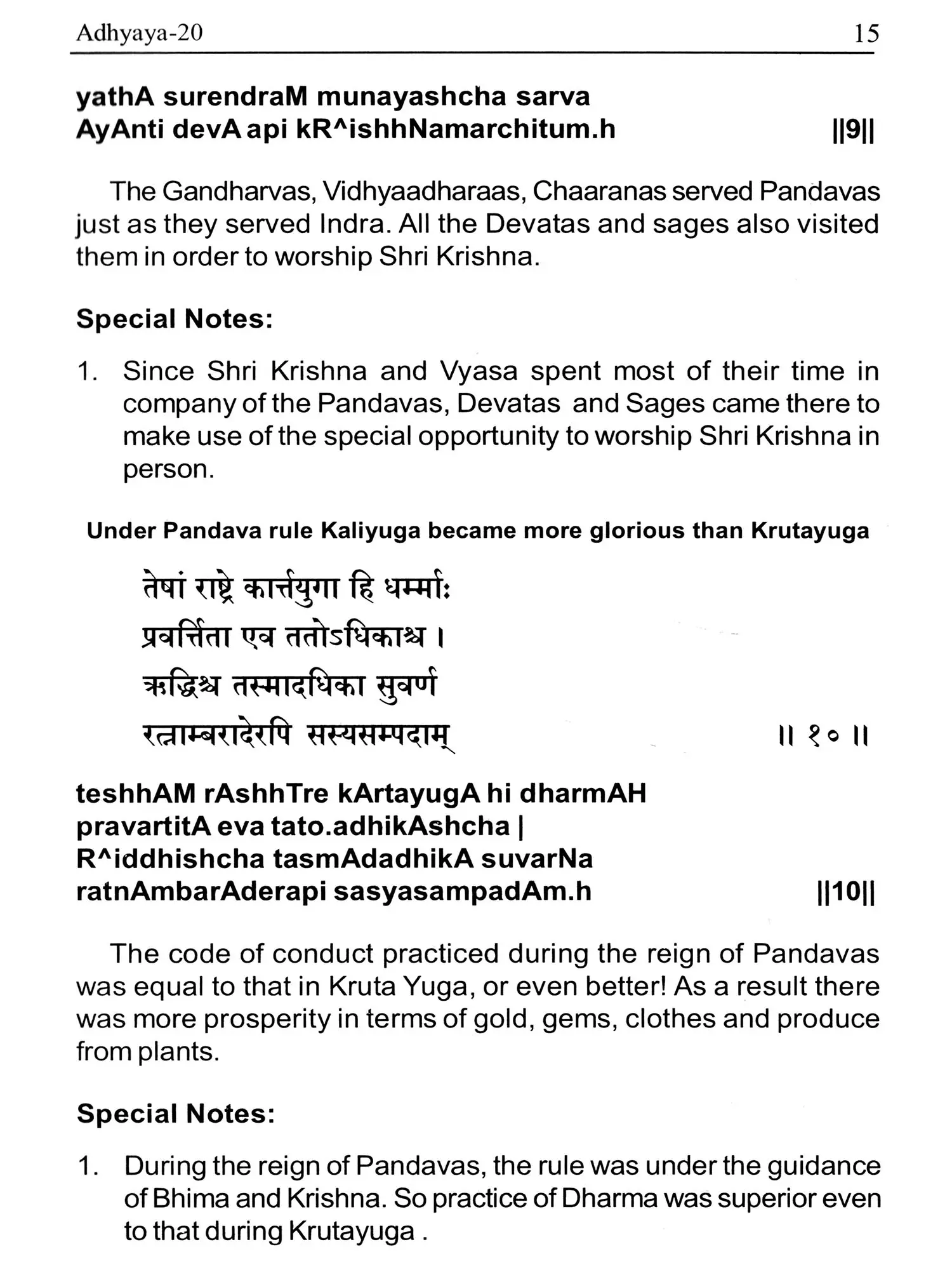 Adhyaya-20 15

yathA surendraM munayashcha sarva
AyAnti devA api kR^ishhNamarchitum.h ||9||

The Gandharvas, Vidhyaadharaas, Chaaranas served Pandavas just as they served Indra. All the Devatas and sages also visited them in order to worship Shri Krishna.

Special Notes:

1. Since Shri Krishna and Vyasa spent most of their time in company of the Pandavas, Devatas and Sages came there to make use of the special opportunity to worship Shri Krishna in person.

Under Pandava rule Kaliyuga became more glorious than Krutayuga

तेषां राष्ट्रे कार्त्तयुगा हि धर्म्माः
प्रवर्त्तिता एव ततोऽधिकाश्च ।
ऋद्धिश्च तस्मादधिका सुवर्ण
रत्नाम्बरादेरपि सस्यसम्पदाम् ॥ १० ॥

teshhAM rAshhTre kArtayugA hi dharmAH
pravartitA eva tato.adhikAshcha |
R^iddhishcha tasmAdadhikA suvarNa
ratnAmbarAderapi sasyasampadAm.h ||10||

The code of conduct practiced during the reign of Pandavas was equal to that in Kruta Yuga, or even better! As a result there was more prosperity in terms of gold, gems, clothes and produce from plants.

Special Notes:

1. During the reign of Pandavas, the rule was under the guidance of Bhima and Krishna. So practice of Dharma was superior even to that during Krutayuga .